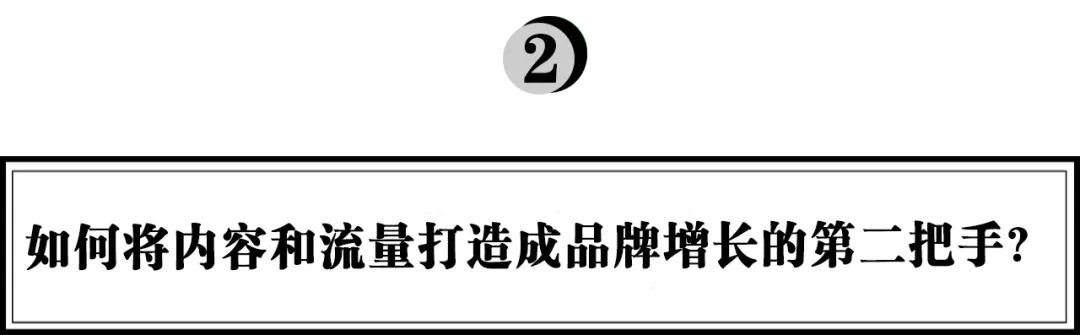 2

如何将内容和流量打造成品牌增长的第二把手?